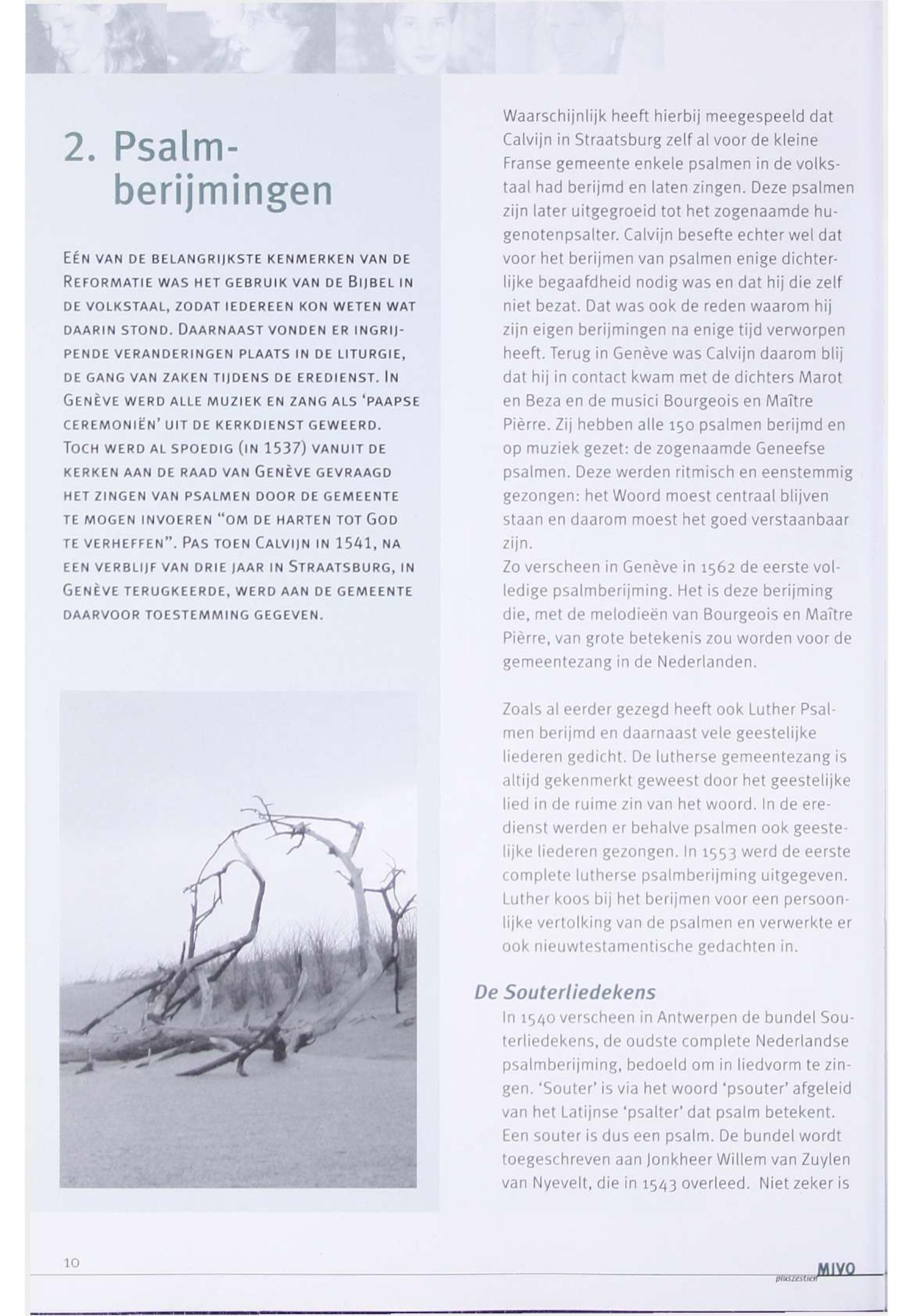 2. Psalmberijmingen

Eén van de belangrijkste kenmerken van de Reformatie was het gebruik van de Bijbel in de volkstaal, zodat iedereen kon weten wat daarin stond. Daarnaast vonden er ingrijpende veranderingen plaats in de liturgie, de gang van zaken tijdens de eredienst. In Genève werd alle muziek en zang als 'paapse ceremoniën' uit de kerkdienst geweerd. Toch werd al spoedig (in 1537) vanuit de kerken aan de raad van Genève gevraagd het zingen van psalmen door de gemeente te mogen invoeren "om de harten tot God te verheffen". Pas toen Calvijn in 1541, na een verblijf van drie jaar in Straatsburg, in Genève terugkeerde, werd aan de gemeente daarvoor toestemming gegeven.

Waarschijnlijk heeft hierbij meegespeeld dat Calvijn in Straatsburg zelf al voor de kleine Franse gemeente enkele psalmen in de volkstaal had berijmd en laten zingen. Deze psalmen zijn later uitgegroeid tot het zogenaamde hugenotenpsalter. Calvijn besefte echter wel dat voor het berijmen van psalmen enige dichterlijke begaafdheid nodig was en dat hij die zelf niet bezat. Dat was ook de reden waarom hij zijn eigen berijmingen na enige tijd verworpen heeft. Terug in Genève was Calvijn daarom blij dat hij in contact kwam met de dichters Marot en Beza en de musici Bourgeois en Maître Pièrre. Zij hebben alle 150 psalmen berijmd en op muziek gezet: de zogenaamde Geneefse psalmen. Deze werden ritmisch en eenstemmig gezongen: het Woord moest centraal blijven staan en daarom moest het goed verstaanbaar zijn.
Zo verscheen in Genève in 1562 de eerste volledige psalmberijming. Het is deze berijming die, met de melodieën van Bourgeois en Maître Pièrre, van grote betekenis zou worden voor de gemeentezang in de Nederlanden.

Zoals al eerder gezegd heeft ook Luther Psalmen berijmd en daarnaast vele geestelijke liederen gedicht. De lutherse gemeentezang is altijd gekenmerkt geweest door het geestelijke lied in de ruime zin van het woord. In de eredienst werden er behalve psalmen ook geestelijke liederen gezongen. In 1553 werd de eerste complete lutherse psalmberijming uitgegeven. Luther koos bij het berijmen voor een persoonlijke vertolking van de psalmen en verwerkte er ook nieuwtestamentische gedachten in.

De Souterliedekens
In 1540 verscheen in Antwerpen de bundel Souterliedekens, de oudste complete Nederlandse psalmberijming, bedoeld om in liedvorm te zingen. 'Souter' is via het woord 'psouter' afgeleid van het Latijnse 'psalter' dat psalm betekent. Een souter is dus een psalm. De bundel wordt toegeschreven aan Jonkheer Willem van Zuylen van Nyevelt, die in 1543 overleed. Niet zeker is

10

pluszestien MIVO